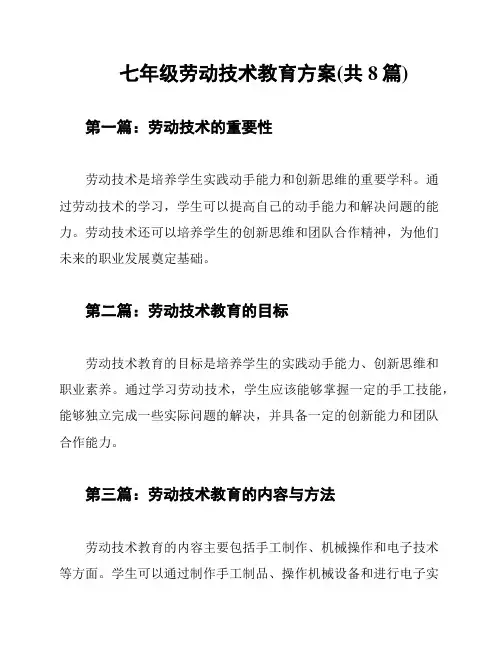 七年级劳动技术教育方案(共 8 篇)

第一篇：劳动技术的重要性

劳动技术是培养学生实践动手能力和创新思维的重要学科。通过劳动技术的学习，学生可以提高自己的动手能力和解决问题的能力。劳动技术还可以培养学生的创新思维和团队合作精神，为他们未来的职业发展奠定基础。

第二篇：劳动技术教育的目标

劳动技术教育的目标是培养学生的实践动手能力、创新思维和职业素养。通过学习劳动技术，学生应该能够掌握一定的手工技能，能够独立完成一些实际问题的解决，并具备一定的创新能力和团队合作能力。

第三篇：劳动技术教育的内容与方法

劳动技术教育的内容主要包括手工制作、机械操作和电子技术等方面。学生可以通过制作手工制品、操作机械设备和进行电子实